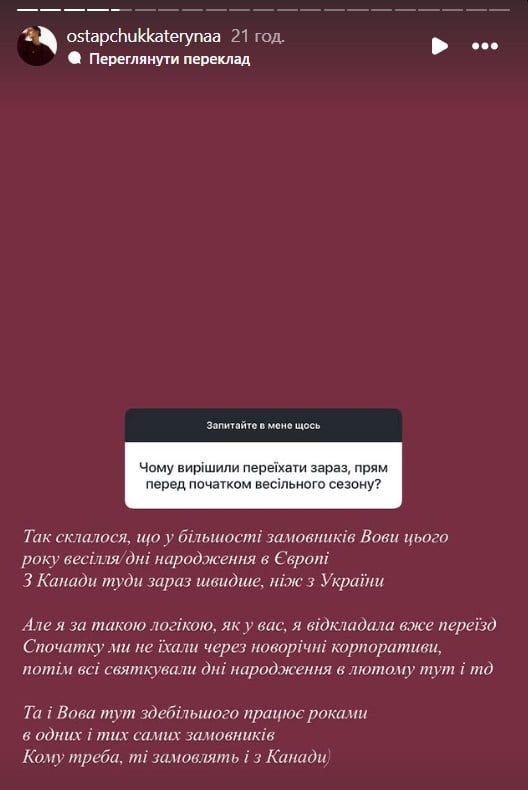 ostapchukkaterynaa 21 год.
Переглянути переклад

Запитайте в мене щось

Чому вирішили переїхати зараз, прям перед початком весільного сезону?

Так склалося, що у більшості замовників Вови цього року весілля/дні народження в Європі
З Канади туди зараз швидше, ніж з України

Але я за такою логікою, як у вас, я відкладала вже переїзд
Спочатку ми не їхали через новорічні корпоративи, потім всі святкували дні народження в лютому тут і тд

Та і Вова тут здебільшого працює роками в одних і тих самих замовників
Кому треба, ті замовлять і з Канади)